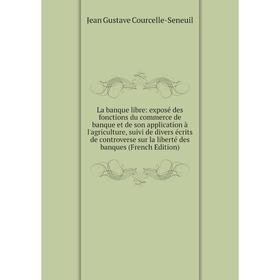 Jean Gustave Courcelle-Seneuil

La banque libre: exposé des fonctions du commerce de banque et de son application à l'agriculture, suivi de divers écrits de controverse sur la liberté des banques (French Edition)